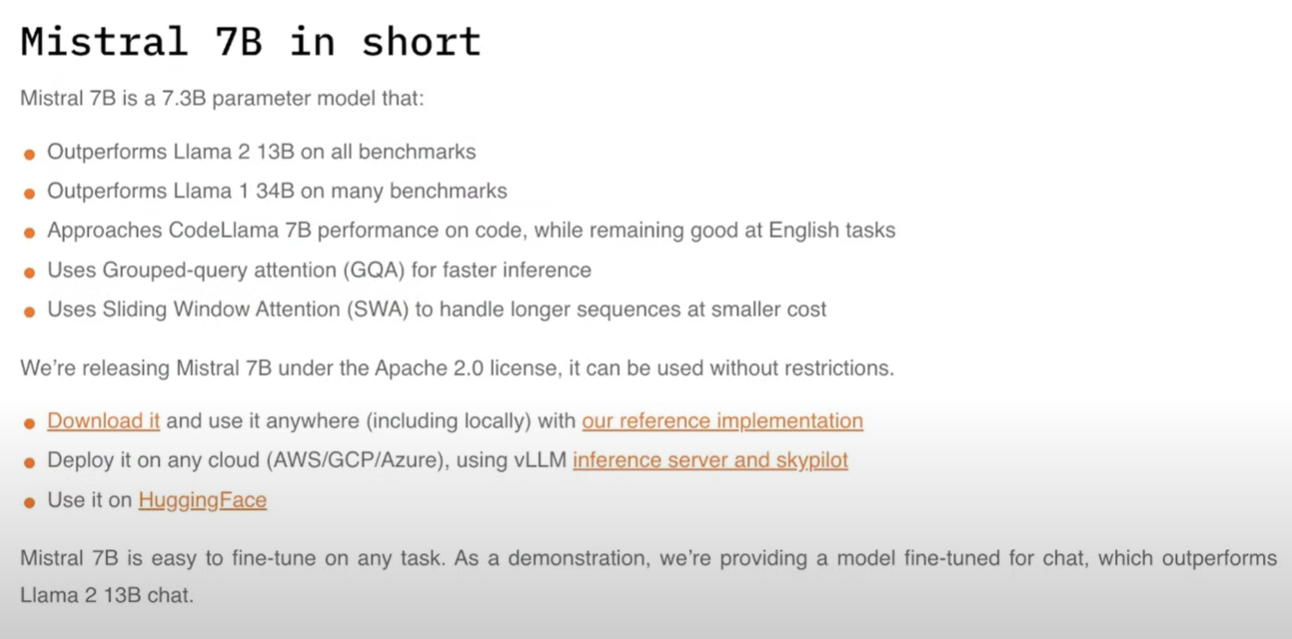 Mistral 7B in short

Mistral 7B is a 7.3B parameter model that:

- Outperforms Llama 2 13B on all benchmarks
- Outperforms Llama 1 34B on many benchmarks
- Approaches CodeLlama 7B performance on code, while remaining good at English tasks
- Uses Grouped-query attention (GQA) for faster inference
- Uses Sliding Window Attention (SWA) to handle longer sequences at smaller cost

We're releasing Mistral 7B under the Apache 2.0 license, it can be used without restrictions.

- Download it and use it anywhere (including locally) with our reference implementation
- Deploy it on any cloud (AWS/GCP/Azure), using vLLM inference server and skypilot
- Use it on HuggingFace

Mistral 7B is easy to fine-tune on any task. As a demonstration, we're providing a model fine-tuned for chat, which outperforms Llama 2 13B chat.